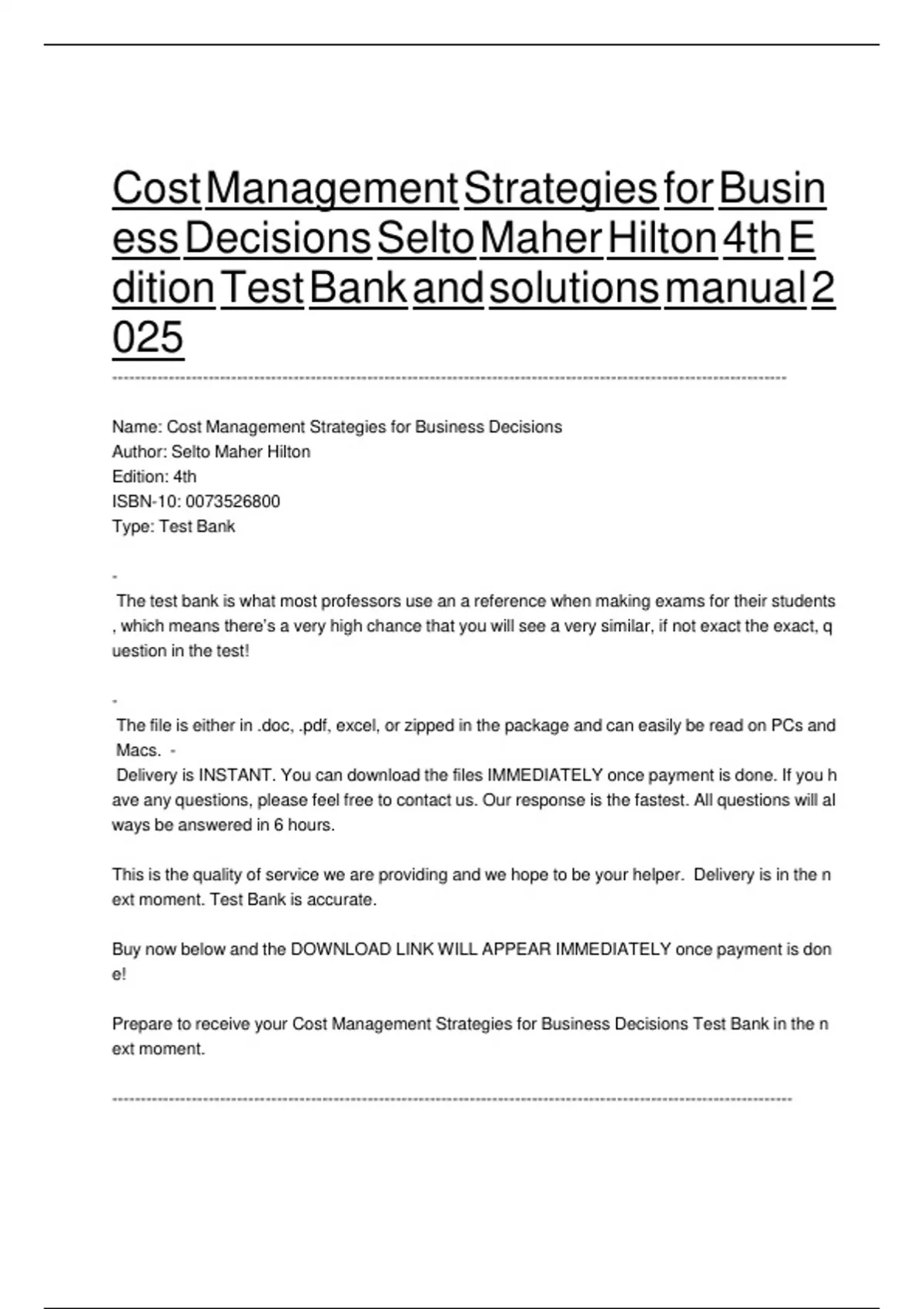 Cost Management Strategies for Business Decisions Selto Maher Hilton 4th Edition Test Bank and solutions manual 2025

Name: Cost Management Strategies for Business Decisions
Author: Selto Maher Hilton
Edition: 4th
ISBN-10: 0073526800
Type: Test Bank

-

The test bank is what most professors use an a reference when making exams for their students, which means there's a very high chance that you will see a very similar, if not exact the exact, question in the test!

-

The file is either in .doc, .pdf, excel, or zipped in the package and can easily be read on PCs and Macs. -

Delivery is INSTANT. You can download the files IMMEDIATELY once payment is done. If you have any questions, please feel free to contact us. Our response is the fastest. All questions will always be answered in 6 hours.

This is the quality of service we are providing and we hope to be your helper. Delivery is in the next moment. Test Bank is accurate.

Buy now below and the DOWNLOAD LINK WILL APPEAR IMMEDIATELY once payment is done!

Prepare to receive your Cost Management Strategies for Business Decisions Test Bank in the next moment.